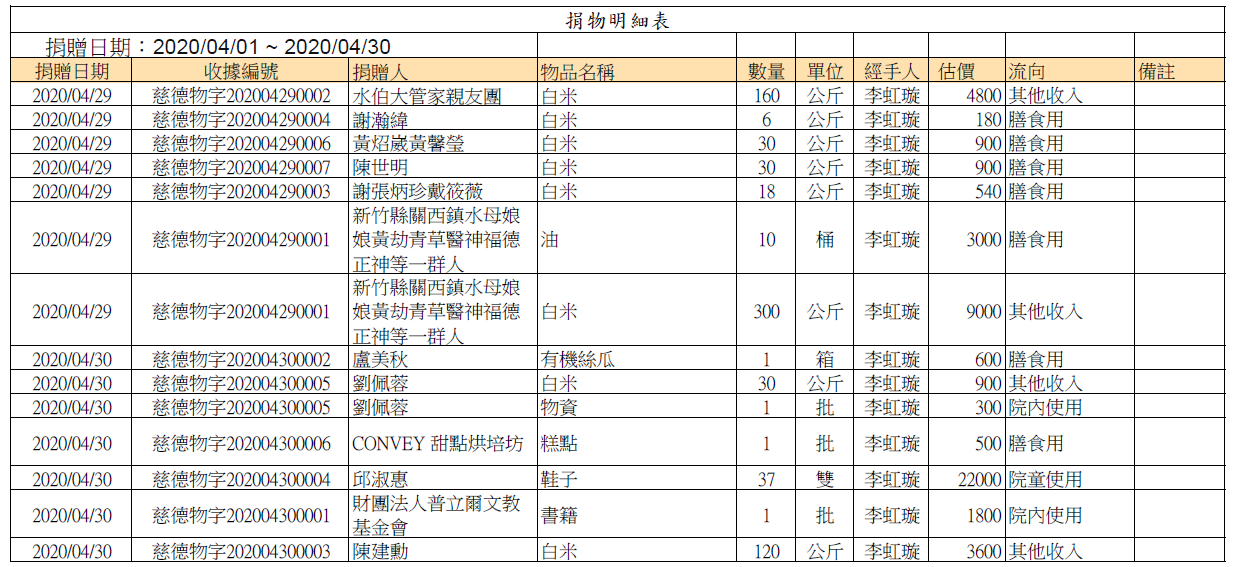 捐物明細表

捐贈日期：2020/04/01 ~ 2020/04/30

| 捐贈日期 | 收據編號 | 捐贈人 | 物品名稱 | 數量 | 單位 | 經手人 | 估價 | 流向 | 備註 |
|---|---|---|---|---|---|---|---|---|---|
| 2020/04/29 | 慈德物字202004290002 | 水伯大管家親友團 | 白米 | 160 | 公斤 | 李虹璇 | 4800 | 其他收入 | |
| 2020/04/29 | 慈德物字202004290004 | 謝瀚緯 | 白米 | 6 | 公斤 | 李虹璇 | 180 | 膳食用 | |
| 2020/04/29 | 慈德物字202004290006 | 黃炤崴黃馨瑩 | 白米 | 30 | 公斤 | 李虹璇 | 900 | 膳食用 | |
| 2020/04/29 | 慈德物字202004290007 | 陳世明 | 白米 | 30 | 公斤 | 李虹璇 | 900 | 膳食用 | |
| 2020/04/29 | 慈德物字202004290003 | 謝張炳珍戴筱薇 | 白米 | 18 | 公斤 | 李虹璇 | 540 | 膳食用 | |
| 2020/04/29 | 慈德物字202004290001 | 新竹縣關西鎮水母娘娘黃劫青草醫神福德正神等一群人 | 油 | 10 | 桶 | 李虹璇 | 3000 | 膳食用 | |
| 2020/04/29 | 慈德物字202004290001 | 新竹縣關西鎮水母娘娘黃劫青草醫神福德正神等一群人 | 白米 | 300 | 公斤 | 李虹璇 | 9000 | 其他收入 | |
| 2020/04/30 | 慈德物字202004300002 | 盧美秋 | 有機絲瓜 | 1 | 箱 | 李虹璇 | 600 | 膳食用 | |
| 2020/04/30 | 慈德物字202004300005 | 劉佩蓉 | 白米 | 30 | 公斤 | 李虹璇 | 900 | 其他收入 | |
| 2020/04/30 | 慈德物字202004300005 | 劉佩蓉 | 物資 | 1 | 批 | 李虹璇 | 300 | 院內使用 | |
| 2020/04/30 | 慈德物字202004300006 | CONVEY 甜點烘培坊 | 糕點 | 1 | 批 | 李虹璇 | 500 | 膳食用 | |
| 2020/04/30 | 慈德物字202004300004 | 邱淑惠 | 鞋子 | 37 | 雙 | 李虹璇 | 22000 | 院童使用 | |
| 2020/04/30 | 慈德物字202004300001 | 財團法人普立爾文教基金會 | 書籍 | 1 | 批 | 李虹璇 | 1800 | 院內使用 | |
| 2020/04/30 | 慈德物字202004300003 | 陳建勳 | 白米 | 120 | 公斤 | 李虹璇 | 3600 | 其他收入 | |